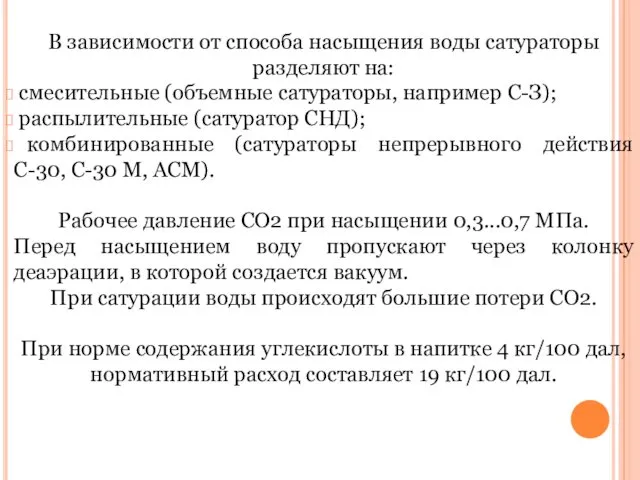 В зависимости от способа насыщения воды сатураторы разделяют на:
смесительные (объемные сатураторы, например С-3);
распылительные (сатуратор СНД);
комбинированные (сатураторы непрерывного действия С-30, С-30 М, АСМ).

Рабочее давление СО2 при насыщении 0,3...0,7 МПа. Перед насыщением воду пропускают через колонку деаэрации, в которой создается вакуум.
При сатурации воды происходят большие потери СО2.

При норме содержания углекислоты в напитке 4 кг/100 дал, нормативный расход составляет 19 кг/100 дал.